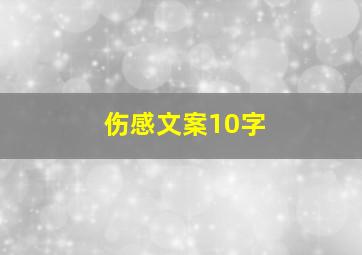 伤感文案10字